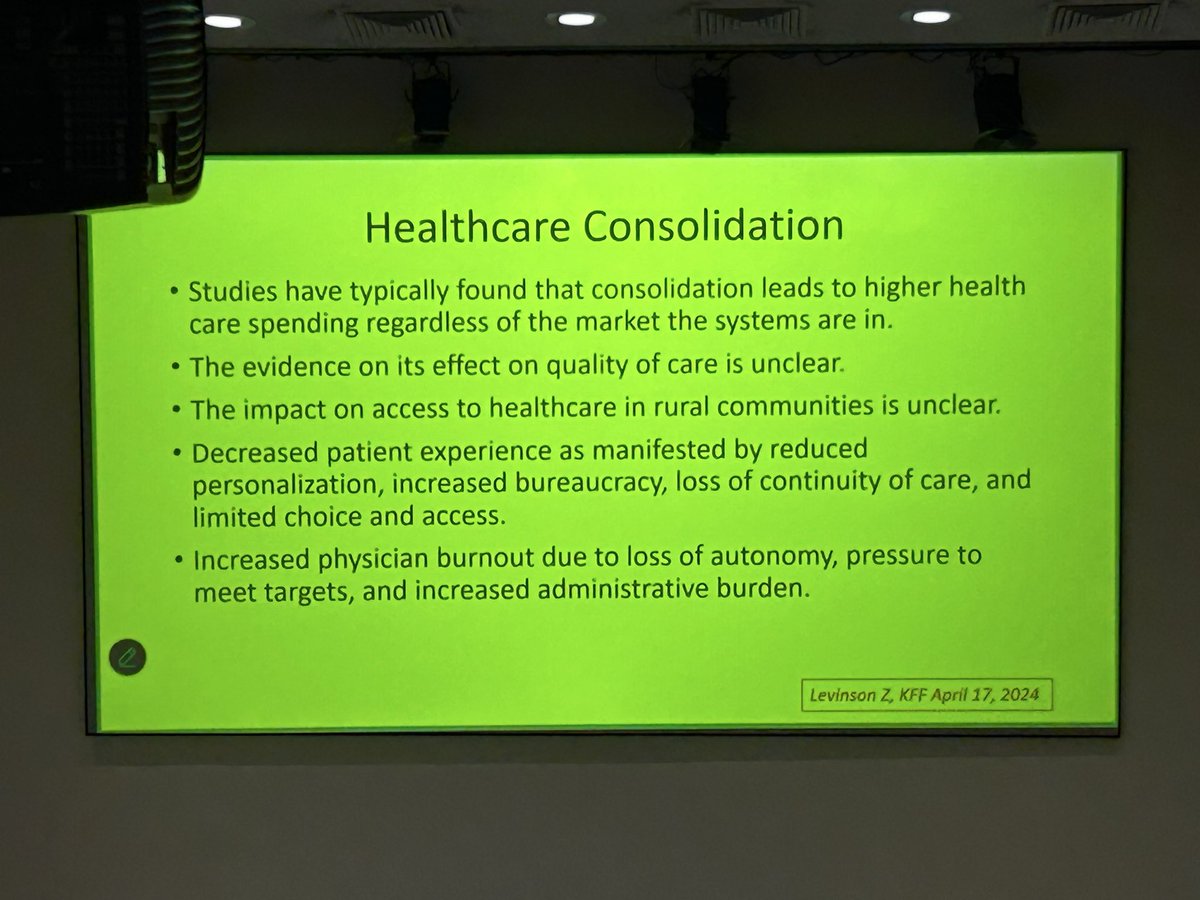 Healthcare Consolidation

• Studies have typically found that consolidation leads to higher health care spending regardless of the market the systems are in.

• The evidence on its effect on quality of care is unclear.

• The impact on access to healthcare in rural communities is unclear.

• Decreased patient experience as manifested by reduced personalization, increased bureaucracy, loss of continuity of care, and limited choice and access.

• Increased physician burnout due to loss of autonomy, pressure to meet targets, and increased administrative burden.

Levinson Z, KFF April 17, 2024